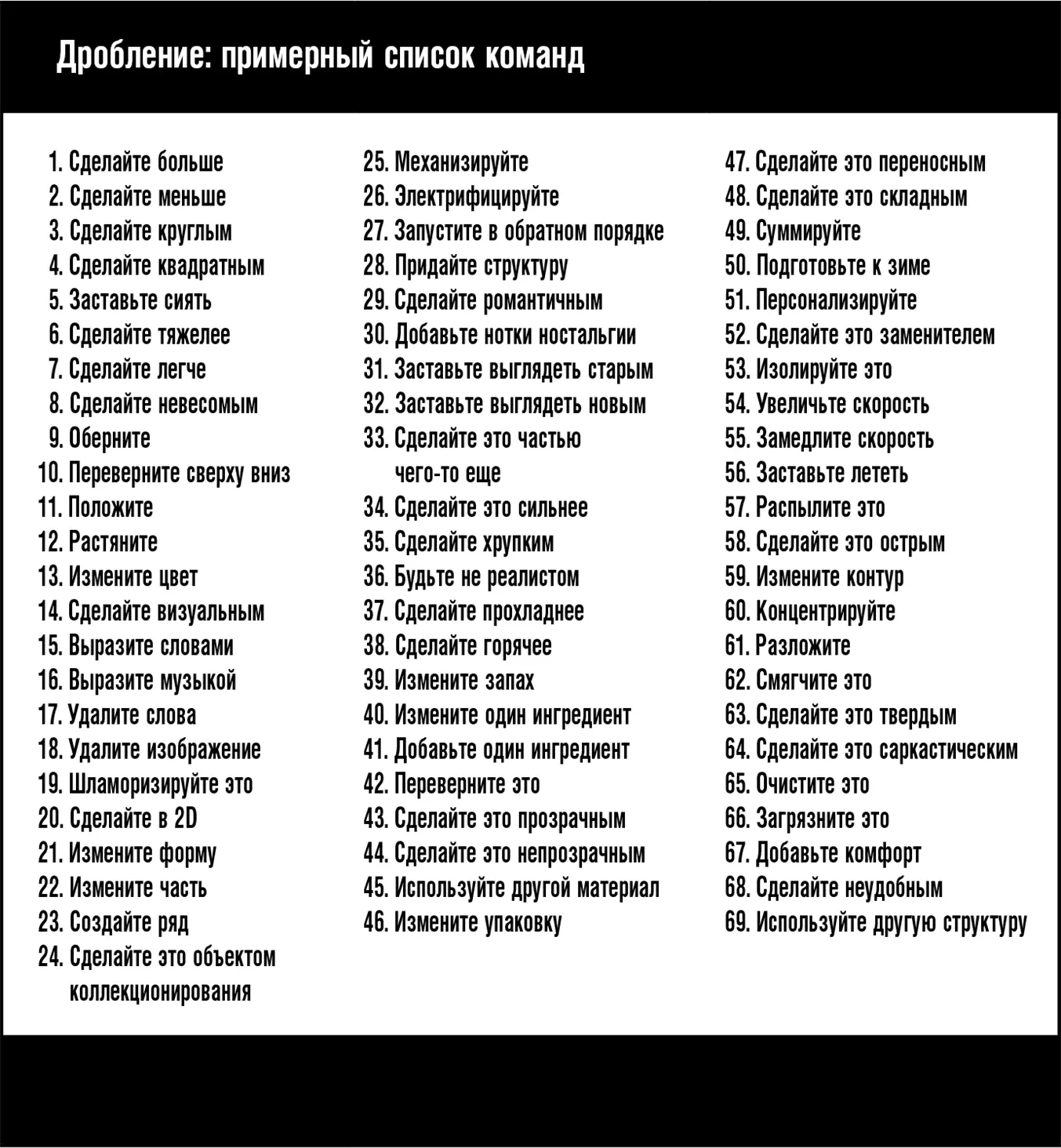 Дробление: примерный список команд

1. Сделайте больше
2. Сделайте меньше
3. Сделайте круглым
4. Сделайте квадратным
5. Заставьте сиять
6. Сделайте тяжелее
7. Сделайте легче
8. Сделайте невесомым
9. Оберните
10. Переверните сверху вниз
11. Положите
12. Растяните
13. Измените цвет
14. Сделайте визуальным
15. Выразите словами
16. Выразите музыкой
17. Удалите слова
18. Удалите изображение
19. Шламоризируйте это
20. Сделайте в 2D
21. Измените форму
22. Измените часть
23. Создайте ряд
24. Сделайте это объектом коллекционирования

25. Механизируйте
26. Электрифицируйте
27. Запустите в обратном порядке
28. Придайте структуру
29. Сделайте романтичным
30. Добавьте нотки ностальгии
31. Заставьте выглядеть старым
32. Заставьте выглядеть новым
33. Сделайте это частью чего-то еще
34. Сделайте это сильнее
35. Сделайте хрупким
36. Будьте не реалистом
37. Сделайте прохладнее
38. Сделайте горячее
39. Измените запах
40. Измените один ингредиент
41. Добавьте один ингредиент
42. Переверните это
43. Сделайте это прозрачным
44. Сделайте это непрозрачным
45. Используйте другой материал
46. Измените упаковку

47. Сделайте это переносным
48. Сделайте это складным
49. Суммируйте
50. Подготовьте к зиме
51. Персонализируйте
52. Сделайте это заменителем
53. Изолируйте это
54. Увеличьте скорость
55. Замедлите скорость
56. Заставьте лететь
57. Распылите это
58. Сделайте это острым
59. Измените контур
60. Концентрируйте
61. Разложите
62. Смягчите это
63. Сделайте это твердым
64. Сделайте это саркастическим
65. Очистите это
66. Загрязните это
67. Добавьте комфорт
68. Сделайте неудобным
69. Используйте другую структуру